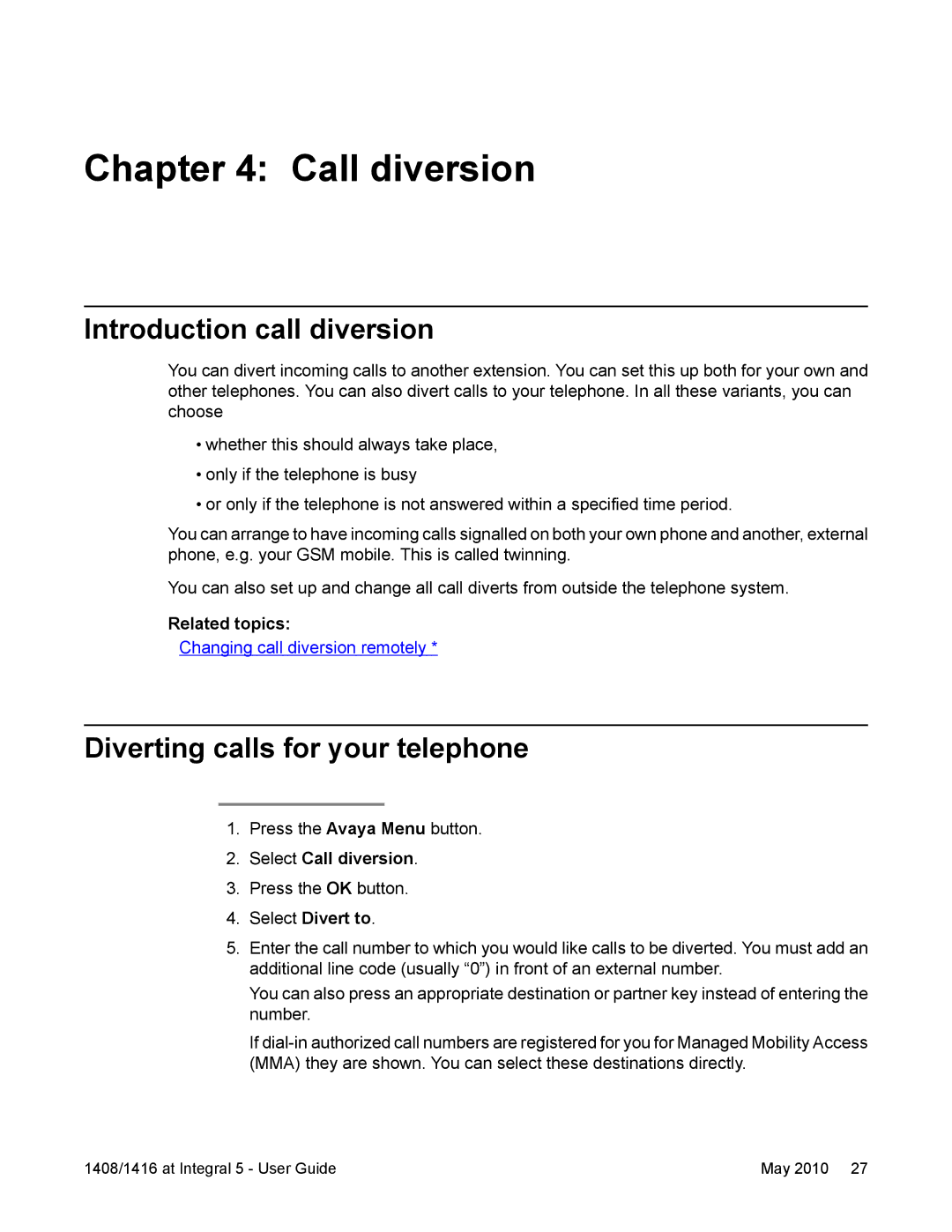 Chapter 4: Call diversion

Introduction call diversion

You can divert incoming calls to another extension. You can set this up both for your own and other telephones. You can also divert calls to your telephone. In all these variants, you can choose

• whether this should always take place,

• only if the telephone is busy

• or only if the telephone is not answered within a specified time period.

You can arrange to have incoming calls signalled on both your own phone and another, external phone, e.g. your GSM mobile. This is called twinning.

You can also set up and change all call diverts from outside the telephone system.

Related topics:
Changing call diversion remotely *

Diverting calls for your telephone

1. Press the Avaya Menu button.
2. Select Call diversion.
3. Press the OK button.
4. Select Divert to.
5. Enter the call number to which you would like calls to be diverted. You must add an additional line code (usually “0”) in front of an external number.

You can also press an appropriate destination or partner key instead of entering the number.

If dial-in authorized call numbers are registered for you for Managed Mobility Access (MMA) they are shown. You can select these destinations directly.

1408/1416 at Integral 5 - User Guide May 2010 27